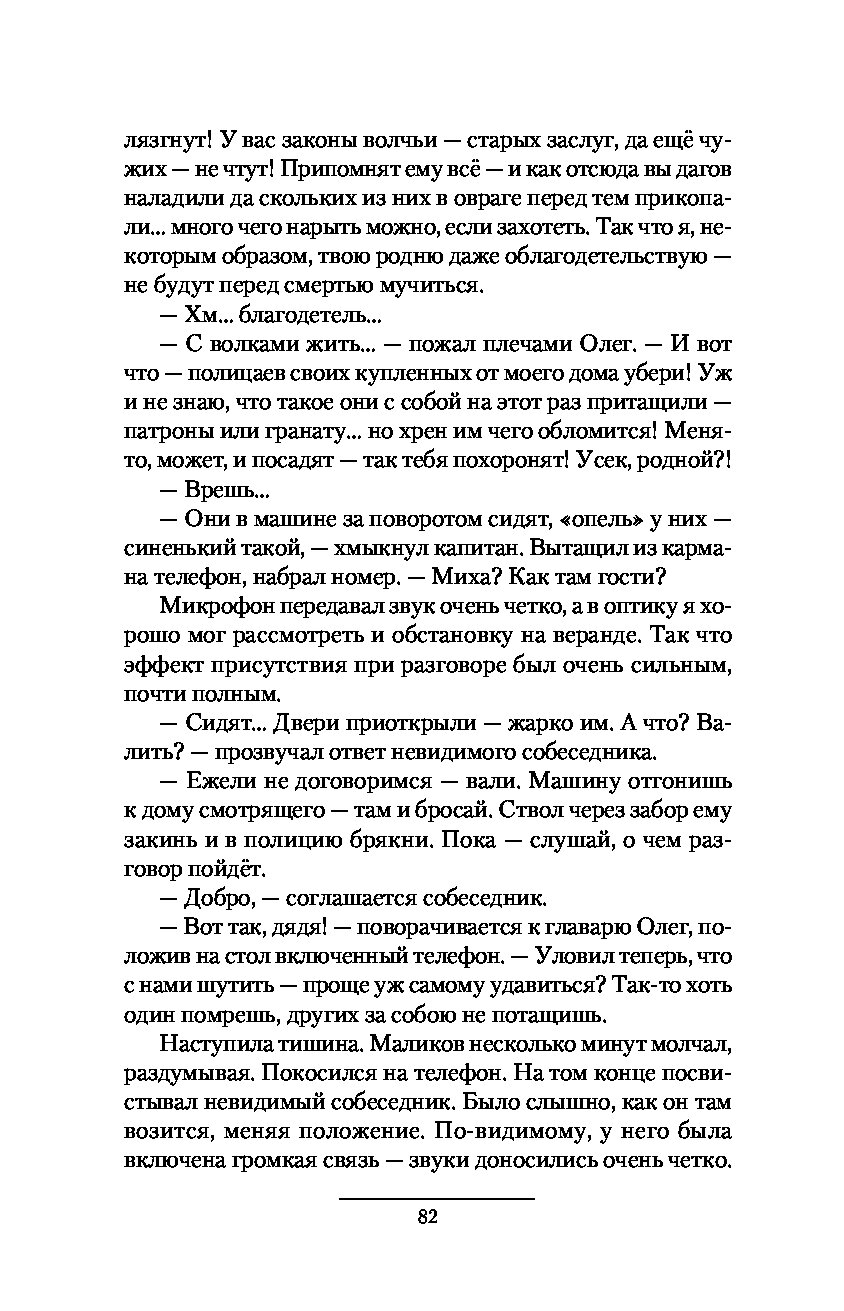 лязгнут! У вас законы волчьи — старых заслуг, да ещё чужих — не чтут! Припомнят ему всё — и как отсюда вы дагов наладили да скольких из них в овраге перед тем прикопали... много чего нарыть можно, если захотеть. Так что я, некоторым образом, твою родню даже облагодетельствую — не будут перед смертью мучиться.

— Хм... благодетель...

— С волками жить... — пожал плечами Олег. — И вот что — полицаев своих купленных от моего дома убери! Уж и не знаю, что такое они с собой на этот раз притащили — патроны или гранату... но хрен им чего обломится! Меня-то, может, и посадят — так тебя похоронят! Усек, родной?!

— Врешь...

— Они в машине за поворотом сидят, «опель» у них — синенький такой, — хмыкнул капитан. Вытащил из кармана телефон, набрал номер. — Миха? Как там гости?

Микрофон передавал звук очень четко, а в оптику я хорошо мог рассмотреть и обстановку на веранде. Так что эффект присутствия при разговоре был очень сильным, почти полным.

— Сидят... Двери приоткрыли — жарко им. А что? Валить? — прозвучал ответ невидимого собеседника.

— Ежели не договоримся — вали. Машину отгонишь к дому смотрящего — там и бросай. Ствол через забор ему закинь и в полицию брякни. Пока — слушай, о чем разговор пойдёт.

— Добро, — соглашается собеседник.

— Вот так, дядя! — поворачивается к главарю Олег, положив на стол включенный телефон. — Уловил теперь, что с нами шутить — проще уж самому удавиться? Так-то хоть один помрешь, других за собою не потащишь.

Наступила тишина. Маликов несколько минут молчал, раздумывая. Покосился на телефон. На том конце посвистывал невидимый собеседник. Было слышно, как он там возится, меняя положение. По-видимому, у него была включена громкая связь — звуки доносились очень четко.

82